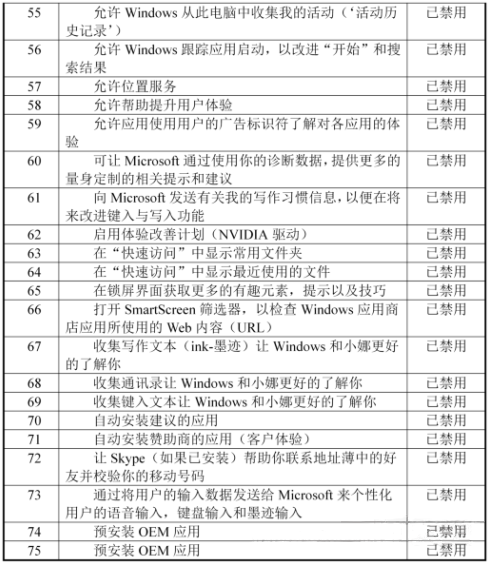 | 55 | 允许 Windows 从此电脑中收集我的活动（‘活动历史记录’） | 已禁用 |
|---|---|---|
| 56 | 允许 Windows 跟踪应用启动，以改进“开始”和搜索结果 | 已禁用 |
| 57 | 允许位置服务 | 已禁用 |
| 58 | 允许帮助提升用户体验 | 已禁用 |
| 59 | 允许应用使用用户的广告标识符了解对各应用的体验 | 已禁用 |
| 60 | 可让 Microsoft 通过使用你的诊断数据，提供更多的量身定制的相关提示和建议 | 已禁用 |
| 61 | 向 Microsoft 发送有关我的写作习惯信息，以便在将来改进键入与写入功能 | 已禁用 |
| 62 | 启用体验改善计划（NVIDIA 驱动） | 已禁用 |
| 63 | 在“快速访问”中显示常用文件夹 | 已禁用 |
| 64 | 在“快速访问”中显示最近使用的文件 | 已禁用 |
| 65 | 在锁屏界面获取更多的有趣元素，提示以及技巧 | 已禁用 |
| 66 | 打开 SmartScreen 筛选器，以检查 Windows 应用商店应用所使用的 Web 内容（URL） | 已禁用 |
| 67 | 收集写作文本（ink-墨迹）让 Windows 和小娜更好的了解你 | 已禁用 |
| 68 | 收集通讯录让 Windows 和小娜更好的了解你 | 已禁用 |
| 69 | 收集键入文本让 Windows 和小娜更好的了解你 | 已禁用 |
| 70 | 自动安装建议的应用 | 已禁用 |
| 71 | 自动安装赞助商的应用（客户体验） | 已禁用 |
| 72 | 让 Skype（如果已安装）帮助你联系地址薄中的好友并校验你的移动号码 | 已禁用 |
| 73 | 通过将用户的输入数据发送给 Microsoft 来个性化用户的语音输入，键盘输入和墨迹输入 | 已禁用 |
| 74 | 预安装 OEM 应用 | 已禁用 |
| 75 | 预安装 OEM 应用 | 已禁用 |